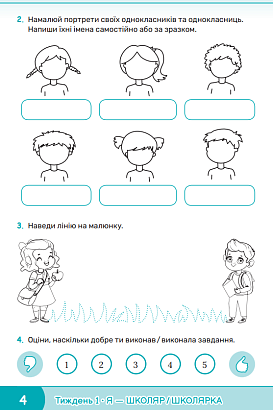 2. Намалюй портрети своїх однокласників та однокласниць. Напиши їхні імена самостійно або за зразком.

3. Наведи лінію на малюнку.

4. Оціни, наскільки добре ти виконав / виконала завдання.

1 2 3 4 5

4 Тиждень 1 · Я — ШКОЛЯР / ШКОЛЯРКА